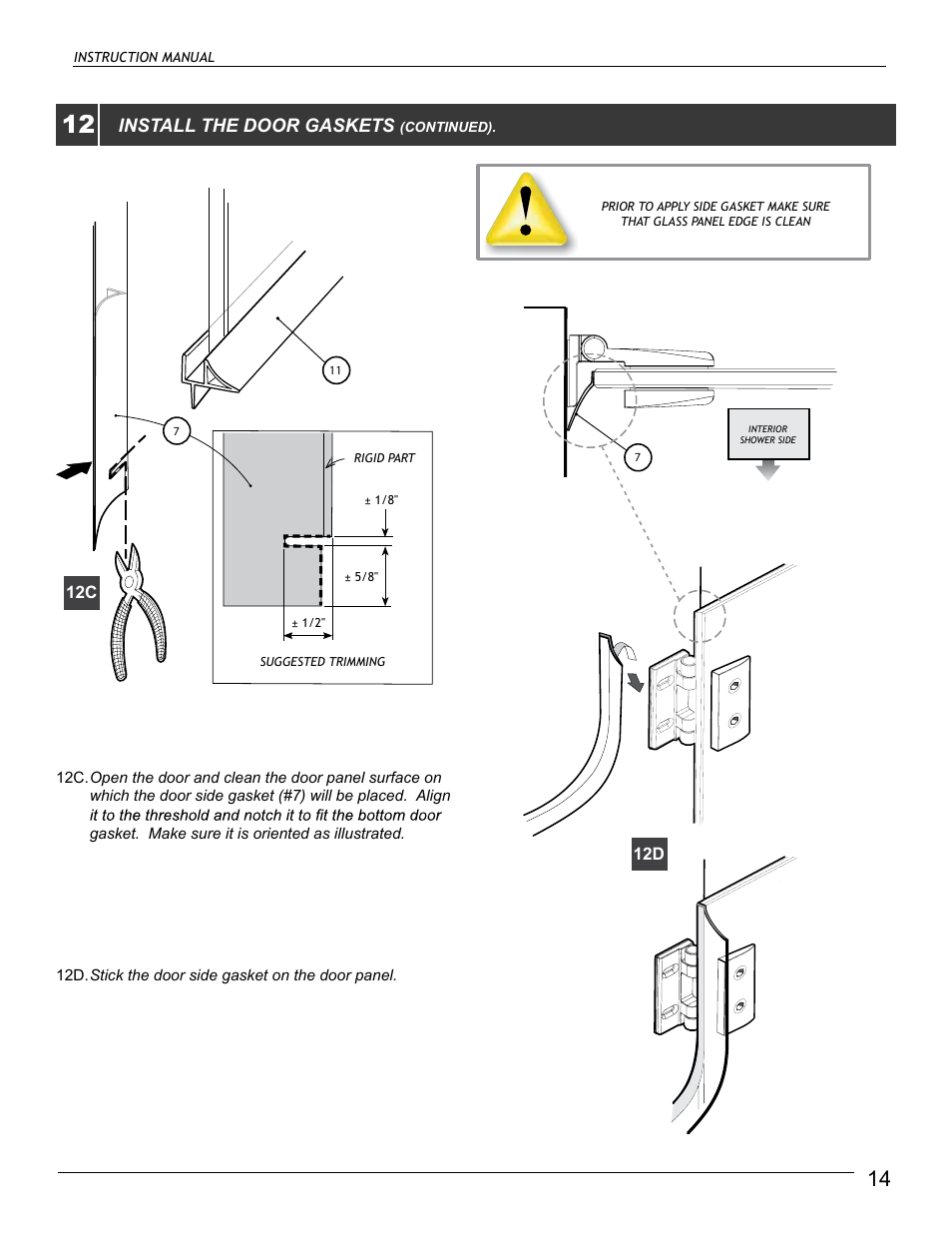 INSTRUCTION MANUAL

12 INSTALL THE DOOR GASKETS (CONTINUED).

PRIOR TO APPLY SIDE GASKET MAKE SURE THAT GLASS PANEL EDGE IS CLEAN

11

7

RIGID PART

± 1/8"

± 5/8"

± 1/2"

SUGGESTED TRIMMING

12C

7

INTERIOR SHOWER SIDE

12D

12C. Open the door and clean the door panel surface on which the door side gasket (#7) will be placed. Align it to the threshold and notch it to fit the bottom door gasket. Make sure it is oriented as illustrated.

12D. Stick the door side gasket on the door panel.

14